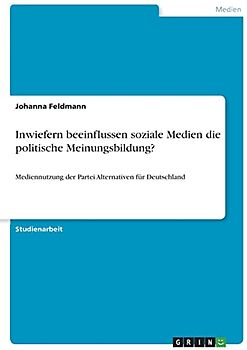 Medien

Johanna Feldmann

Inwiefern beeinflussen soziale Medien die politische Meinungsbildung?

Mediennutzung der Partei Alternativen für Deutschland

Studienarbeit

GRIN